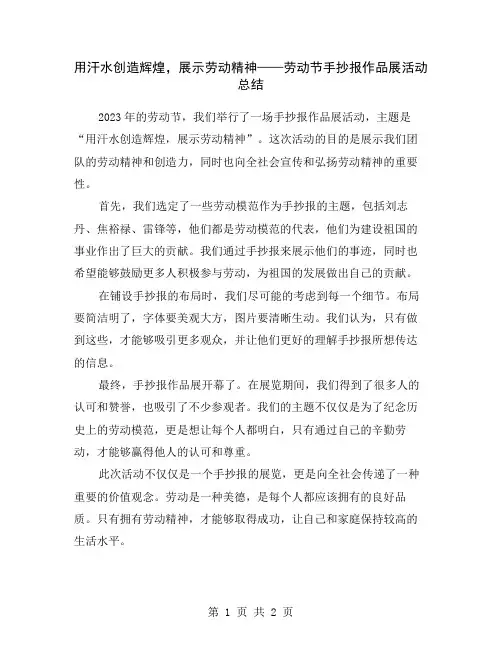 用汗水创造辉煌，展示劳动精神——劳动节手抄报作品展活动总结

2023年的劳动节，我们举行了一场手抄报作品展活动，主题是“用汗水创造辉煌，展示劳动精神”。这次活动的目的是展示我们团队的劳动精神和创造力，同时也向全社会宣传和弘扬劳动精神的重要性。

首先，我们选定了一些劳动模范作为手抄报的主题，包括刘志丹、焦裕禄、雷锋等，他们都是劳动模范的代表，他们为建设祖国的事业作出了巨大的贡献。我们通过手抄报来展示他们的事迹，同时也希望能够鼓励更多人积极参与劳动，为祖国的发展做出自己的贡献。

在铺设手抄报的布局时，我们尽可能的考虑到每一个细节。布局要简洁明了，字体要美观大方，图片要清晰生动。我们认为，只有做到这些，才能够吸引更多观众，并让他们更好的理解手抄报所想传达的信息。

最终，手抄报作品展开幕了。在展览期间，我们得到了很多人的认可和赞誉，也吸引了不少参观者。我们的主题不仅仅是为了纪念历史上的劳动模范，更是想让每个人都明白，只有通过自己的辛勤劳动，才能够赢得他人的认可和尊重。

此次活动不仅仅是一个手抄报的展览，更是向全社会传递了一种重要的价值观念。劳动是一种美德，是每个人都应该拥有的良好品质。只有拥有劳动精神，才能够取得成功，让自己和家庭保持较高的生活水平。

第 1 页 共 2 页